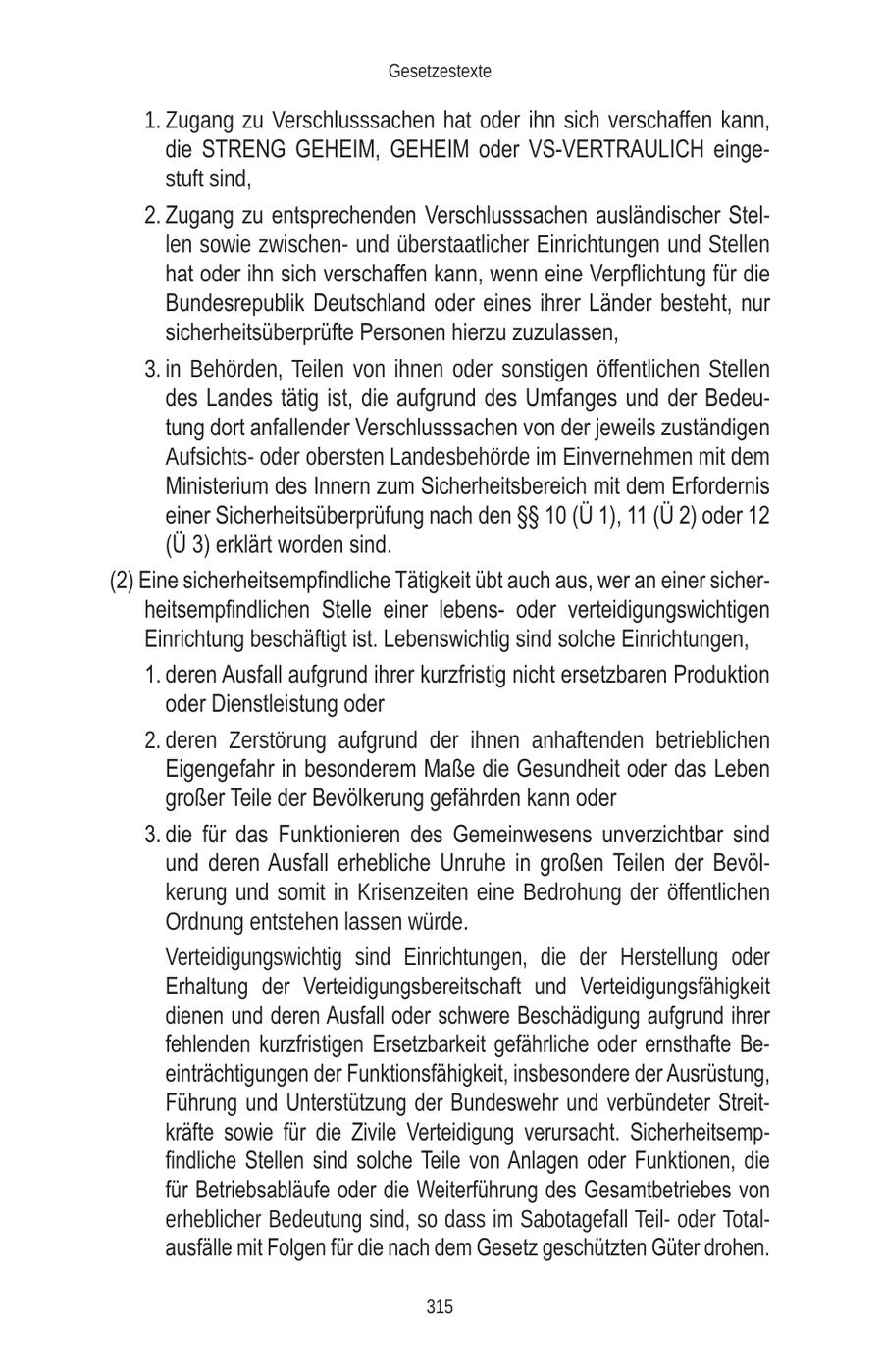 Gesetzestexte

1. Zugang zu Verschlusssachen hat oder ihn sich verschaffen kann, die STRENG GEHEIM, GEHEIM oder VS-VERTRAULICH eingestuft sind,

2. Zugang zu entsprechenden Verschlusssachen ausländischer Stellen sowie zwischen- und überstaatlicher Einrichtungen und Stellen hat oder ihn sich verschaffen kann, wenn eine Verpflichtung für die Bundesrepublik Deutschland oder eines ihrer Länder besteht, nur sicherheitsüberprüfte Personen hierzu zuzulassen,

3. in Behörden, Teilen von ihnen oder sonstigen öffentlichen Stellen des Landes tätig ist, die aufgrund des Umfanges und der Bedeutung dort anfallender Verschlusssachen von der jeweils zuständigen Aufsichts- oder obersten Landesbehörde im Einvernehmen mit dem Ministerium des Innern zum Sicherheitsbereich mit dem Erfordernis einer Sicherheitsüberprüfung nach den §§ 10 (Ü 1), 11 (Ü 2) oder 12 (Ü 3) erklärt worden sind.

(2) Eine sicherheitsempfindliche Tätigkeit übt auch aus, wer an einer sicherheitsempfindlichen Stelle einer lebens- oder verteidigungswichtigen Einrichtung beschäftigt ist. Lebenswichtig sind solche Einrichtungen,

1. deren Ausfall aufgrund ihrer kurzfristig nicht ersetzbaren Produktion oder Dienstleistung oder

2. deren Zerstörung aufgrund der ihnen anhaftenden betrieblichen Eigengefahr in besonderem Maße die Gesundheit oder das Leben großer Teile der Bevölkerung gefährden kann oder

3. die für das Funktionieren des Gemeinwesens unverzichtbar sind und deren Ausfall erhebliche Unruhe in großen Teilen der Bevölkerung und somit in Krisenzeiten eine Bedrohung der öffentlichen Ordnung entstehen lassen würde.

Verteidigungswichtig sind Einrichtungen, die der Herstellung oder Erhaltung der Verteidigungsbereitschaft und Verteidigungsfähigkeit dienen und deren Ausfall oder schwere Beschädigung aufgrund ihrer fehlenden kurzfristigen Ersetzbarkeit gefährliche oder ernsthafte Beeinträchtigungen der Funktionsfähigkeit, insbesondere der Ausrüstung, Führung und Unterstützung der Bundeswehr und verbündeter Streitkräfte sowie für die Zivile Verteidigung verursacht. Sicherheitsempfindliche Stellen sind solche Teile von Anlagen oder Funktionen, die für Betriebsabläufe oder die Weiterführung des Gesamtbetriebes von erheblicher Bedeutung sind, so dass im Sabotagefall Teil- oder Totalausfälle mit Folgen für die nach dem Gesetz geschützten Güter drohen.

315